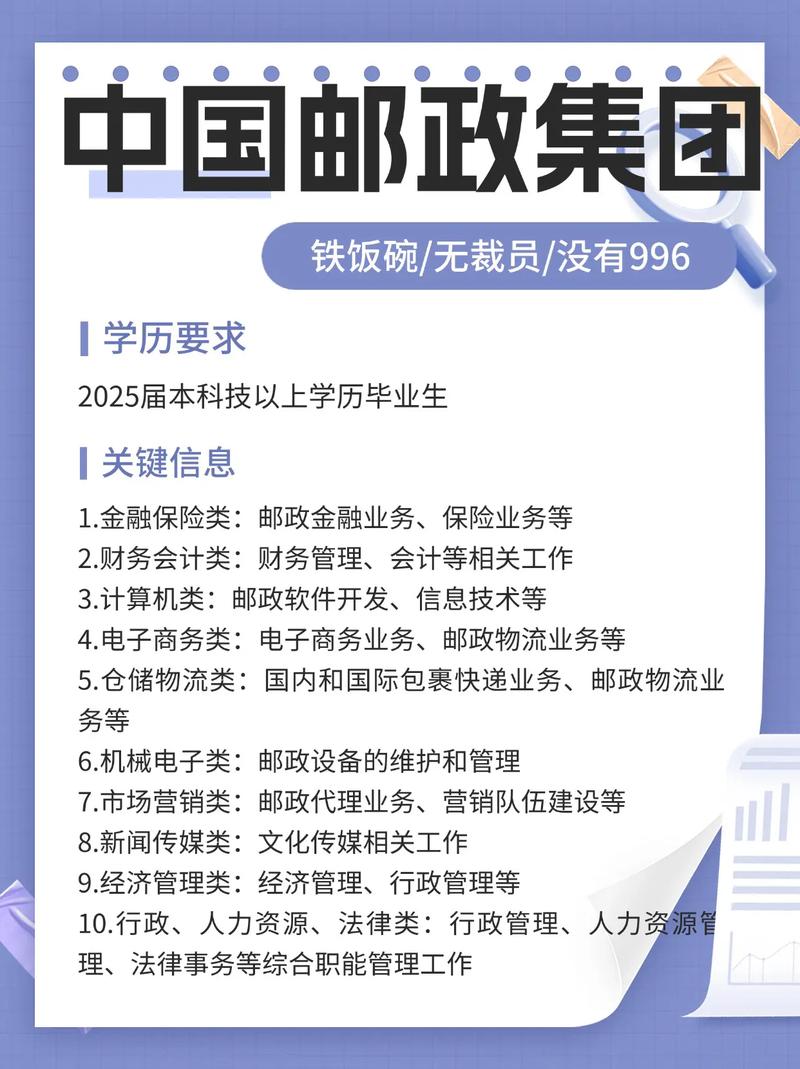 中国邮政集团

铁饭碗/无裁员/没有996

学历要求

2025届本科技以上学历毕业生

关键信息

1.金融保险类：邮政金融业务、保险业务等
2.财务会计类：财务管理、会计等相关工作
3.计算机类：邮政软件开发、信息技术等
4.电子商务类：电子商务业务、邮政物流业务等
5.仓储物流类：国内和国际包裹快递业务、邮政物流业务等
6.机械电子类：邮政设备的维护和管理
7.市场营销类：邮政代理业务、营销队伍建设等
8.新闻传媒类：文化传媒相关工作
9.经济管理类：经济管理、行政管理等
10.行政、人力资源、法律类：行政管理、人力资源管理、法律事务等综合职能管理工作